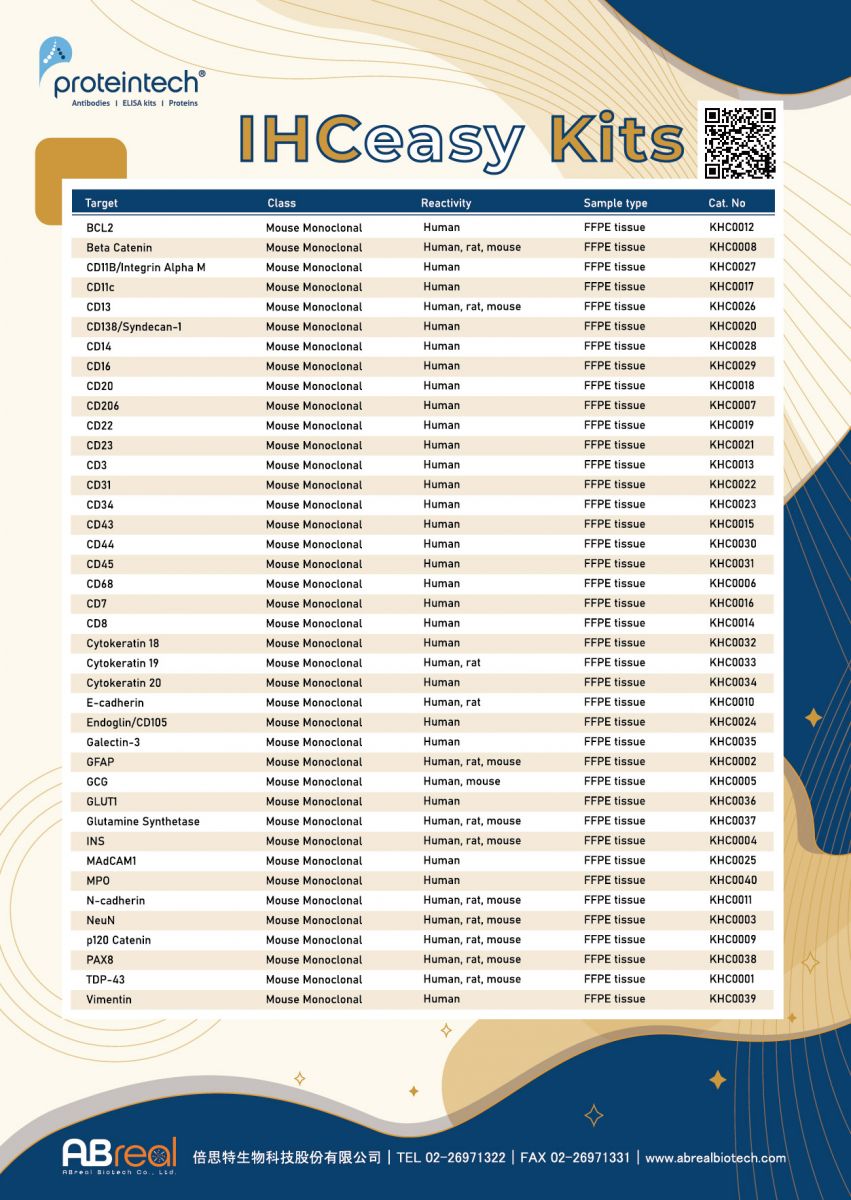 proteintech®
Antibodies | ELISA kits | Proteins

IHCeasy Kits

| Target | Class | Reactivity | Sample type | Cat. No |
|---|---|---|---|---|
| BCL2 | Mouse Monoclonal | Human | FFPE tissue | KHC0012 |
| Beta Catenin | Mouse Monoclonal | Human, rat, mouse | FFPE tissue | KHC0008 |
| CD11B/Integrin Alpha M | Mouse Monoclonal | Human | FFPE tissue | KHC0027 |
| CD11c | Mouse Monoclonal | Human | FFPE tissue | KHC0017 |
| CD13 | Mouse Monoclonal | Human, rat, mouse | FFPE tissue | KHC0026 |
| CD138/Syndecan-1 | Mouse Monoclonal | Human | FFPE tissue | KHC0020 |
| CD14 | Mouse Monoclonal | Human | FFPE tissue | KHC0028 |
| CD16 | Mouse Monoclonal | Human | FFPE tissue | KHC0029 |
| CD20 | Mouse Monoclonal | Human | FFPE tissue | KHC0018 |
| CD206 | Mouse Monoclonal | Human | FFPE tissue | KHC0007 |
| CD22 | Mouse Monoclonal | Human | FFPE tissue | KHC0019 |
| CD23 | Mouse Monoclonal | Human | FFPE tissue | KHC0021 |
| CD3 | Mouse Monoclonal | Human | FFPE tissue | KHC0013 |
| CD31 | Mouse Monoclonal | Human | FFPE tissue | KHC0022 |
| CD34 | Mouse Monoclonal | Human | FFPE tissue | KHC0023 |
| CD43 | Mouse Monoclonal | Human | FFPE tissue | KHC0015 |
| CD44 | Mouse Monoclonal | Human | FFPE tissue | KHC0030 |
| CD45 | Mouse Monoclonal | Human | FFPE tissue | KHC0031 |
| CD68 | Mouse Monoclonal | Human | FFPE tissue | KHC0006 |
| CD7 | Mouse Monoclonal | Human | FFPE tissue | KHC0016 |
| CD8 | Mouse Monoclonal | Human | FFPE tissue | KHC0014 |
| Cytokeratin 18 | Mouse Monoclonal | Human | FFPE tissue | KHC0032 |
| Cytokeratin 19 | Mouse Monoclonal | Human, rat | FFPE tissue | KHC0033 |
| Cytokeratin 20 | Mouse Monoclonal | Human | FFPE tissue | KHC0034 |
| E-cadherin | Mouse Monoclonal | Human, rat | FFPE tissue | KHC0010 |
| Endoglin/CD105 | Mouse Monoclonal | Human | FFPE tissue | KHC0024 |
| Galectin-3 | Mouse Monoclonal | Human | FFPE tissue | KHC0035 |
| GFAP | Mouse Monoclonal | Human, rat, mouse | FFPE tissue | KHC0002 |
| GCG | Mouse Monoclonal | Human, mouse | FFPE tissue | KHC0005 |
| GLUT1 | Mouse Monoclonal | Human | FFPE tissue | KHC0036 |
| Glutamine Synthetase | Mouse Monoclonal | Human, rat, mouse | FFPE tissue | KHC0037 |
| INS | Mouse Monoclonal | Human, rat, mouse | FFPE tissue | KHC0004 |
| MAdCAM1 | Mouse Monoclonal | Human | FFPE tissue | KHC0025 |
| MPO | Mouse Monoclonal | Human | FFPE tissue | KHC0040 |
| N-cadherin | Mouse Monoclonal | Human, rat, mouse | FFPE tissue | KHC0011 |
| NeuN | Mouse Monoclonal | Human, rat, mouse | FFPE tissue | KHC0003 |
| p120 Catenin | Mouse Monoclonal | Human, rat, mouse | FFPE tissue | KHC0009 |
| PAX8 | Mouse Monoclonal | Human, rat, mouse | FFPE tissue | KHC0038 |
| TDP-43 | Mouse Monoclonal | Human, rat, mouse | FFPE tissue | KHC0001 |
| Vimentin | Mouse Monoclonal | Human | FFPE tissue | KHC0039 |

ABreal
ABreal Biotech Co., Ltd.
倍思特生物科技股份有限公司 | TEL 02-26971322 | FAX 02-26971331 | www.abrealbiotech.com